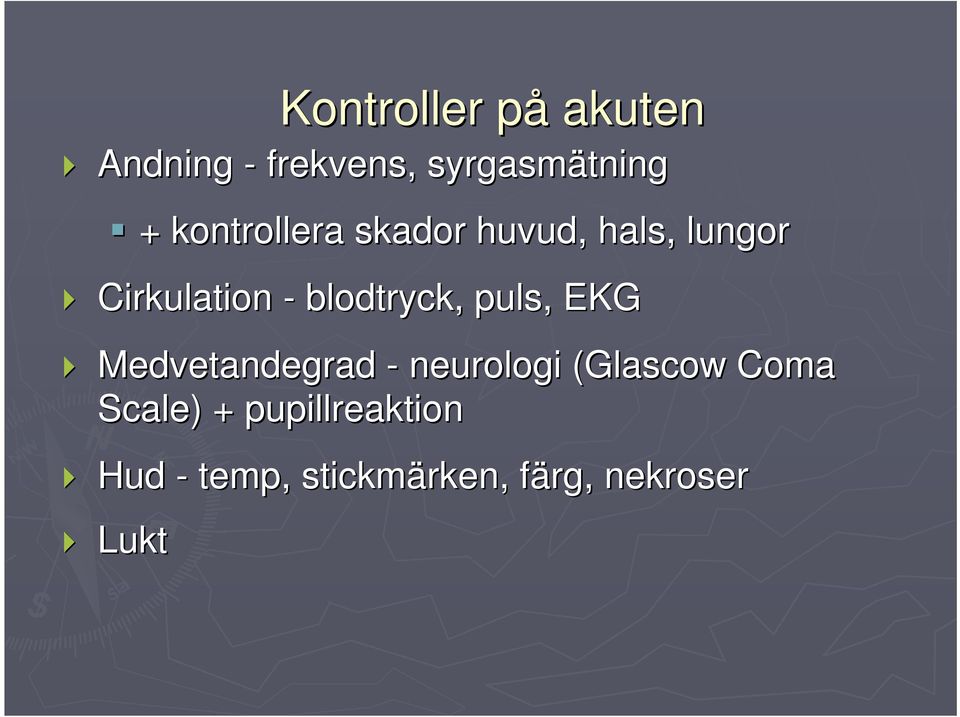 Kontroller på akuten

Andning - frekvens, syrgasmätning

+ kontrollera skador huvud, hals, lungor

Cirkulation - blodtryck, puls, EKG

Medvetandegrad - neurologi (Glascow Coma Scale) + pupillreaktion

Hud - temp, stickmärken, färg, nekroser

Lukt